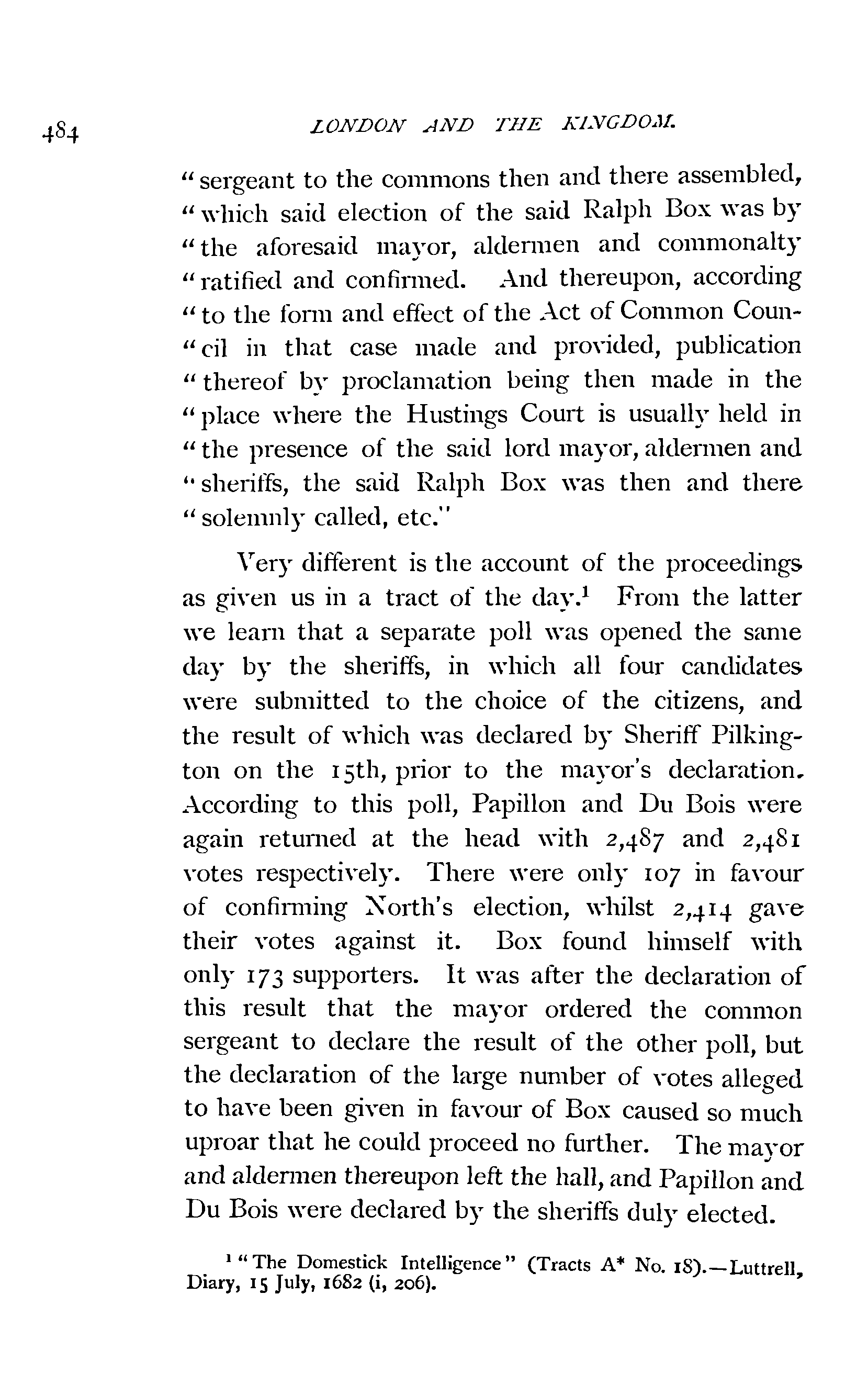 484 LONDON AND THE KINGDOM.

"sergeant to the commons then and there assembled, "which said election of the said Ralph Box was by "the aforesaid mayor, aldermen and commonalty "ratified and confirmed. And thereupon, according "to the form and effect of the Act of Common Council in that case made and provided, publication "thereof by proclamation being then made in the "place where the Hustings Court is usually held in "the presence of the said lord mayor, aldermen and "sheriffs, the said Ralph Box was then and there "solemnly called, etc."

Very different is the account of the proceedings as given us in a tract of the day.$^1$ From the latter we learn that a separate poll was opened the same day by the sheriffs, in which all four candidates were submitted to the choice of the citizens, and the result of which was declared by Sheriff Pilkington on the 15th, prior to the mayor's declaration. According to this poll, Papillon and Du Bois were again returned at the head with 2,487 and 2,481 votes respectively. There were only 107 in favour of confirming North's election, whilst 2,414 gave their votes against it. Box found himself with only 173 supporters. It was after the declaration of this result that the mayor ordered the common sergeant to declare the result of the other poll, but the declaration of the large number of votes alleged to have been given in favour of Box caused so much uproar that he could proceed no further. The mayor and aldermen thereupon left the hall, and Papillon and Du Bois were declared by the sheriffs duly elected.

$^1$ "The Domestick Intelligence" (Tracts A* No. 18).—Luttrell, Diary, 15 July, 1682 (i, 206).